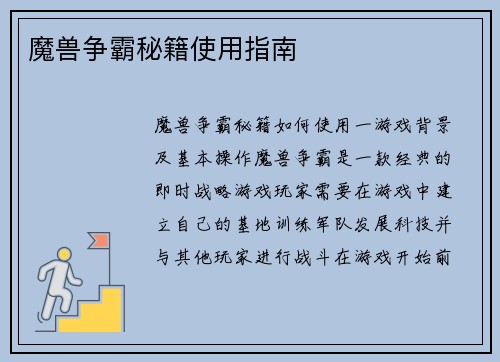 魔兽争霸秘籍使用指南

魔兽争霸秘籍如何使用一游戏背景及基本操作魔兽争霸是一款经典的即时战略游戏玩家需要在游戏中建立自己的基地训练军队发展科技并与其他玩家进行战斗在游戏开始前